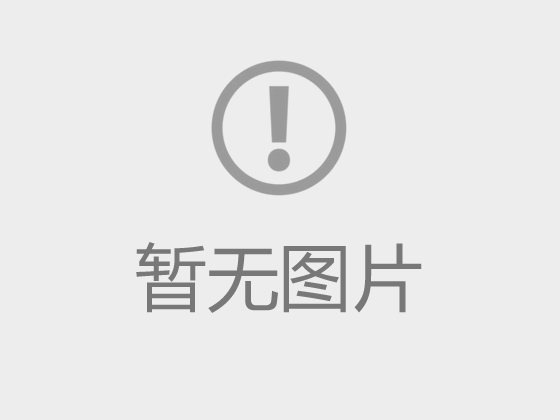 !

暂无图片